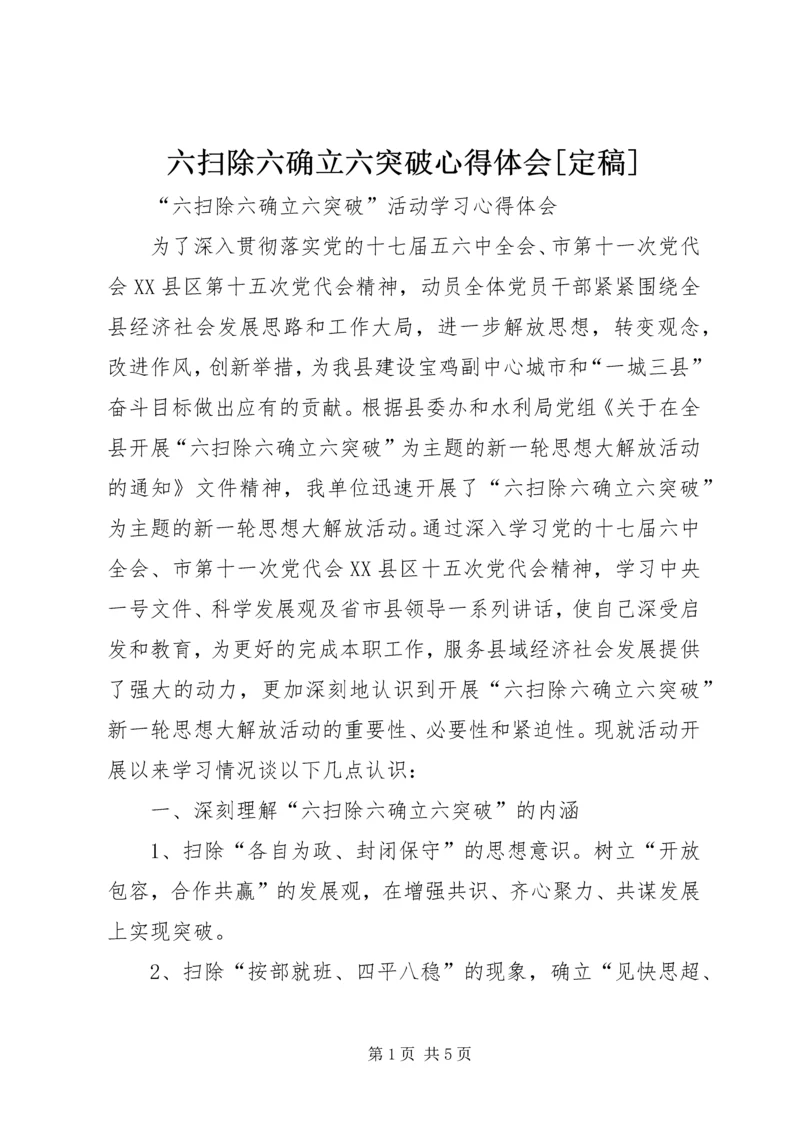 六扫除六确立六突破心得体会[定稿]

“六扫除六确立六突破”活动学习心得体会

为了深入贯彻落实党的十七届五六中全会、市第十一次党代会XX县区第十五次党代会精神，动员全体党员干部紧紧围绕全县经济社会发展思路和工作大局，进一步解放思想，转变观念，改进作风，创新举措，为我县建设宝鸡副中心城市和“一城三县”奋斗目标做出应有的贡献。根据县委办和水利局党组《关于在全县开展“六扫除六确立六突破”为主题的新一轮思想大解放活动的通知》文件精神，我单位迅速开展了“六扫除六确立六突破”为主题的新一轮思想大解放活动。通过深入学习党的十七届六中全会、市第十一次党代会XX县区十五次党代会精神，学习中央一号文件、科学发展观及省市县领导一系列讲话，使自己深受启发和教育，为更好的完成本职工作，服务县域经济社会发展提供了强大的动力，更加深刻地认识到开展“六扫除六确立六突破”新一轮思想大解放活动的重要性、必要性和紧迫性。现就活动开展以来学习情况谈以下几点认识：

一、深刻理解“六扫除六确立六突破”的内涵

1、扫除“各自为政、封闭保守”的思想意识。树立“开放包容，合作共赢”的发展观，在增强共识、齐心聚力、共谋发展上实现突破。

2、扫除“按部就班、四平八稳”的现象，确立“见快思超、

第1页 共5页